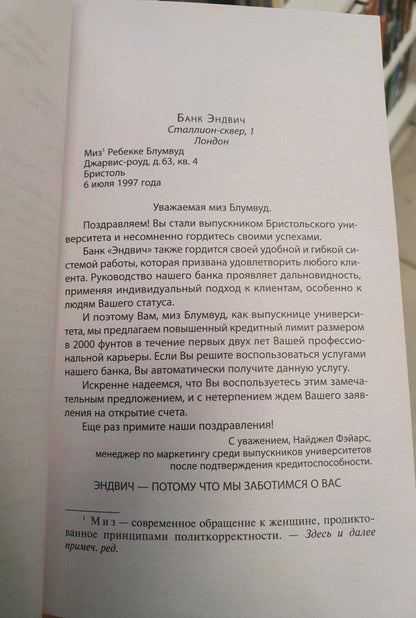 Банк Эндвич
Сталлион-сквер, 1
Лондон

Миз$^{1}$ Ребекке Блумвуд
Джарвис-роуд, д. 63, кв. 4
Бристоль
6 июля 1997 года

Уважаемая миз Блумвуд.

Поздравляем! Вы стали выпускником Бристольского университета и несомненно гордитесь своими успехами.

Банк «Эндвич» также гордится своей удобной и гибкой системой работы, которая призвана удовлетворить любого клиента. Руководство нашего банка проявляет дальновидность, применяя индивидуальный подход к клиентам, особенно к людям Вашего статуса.

И поэтому Вам, миз Блумвуд, как выпускнице университета, мы предлагаем повышенный кредитный лимит размером в 2000 фунтов в течение первых двух лет Вашей профессиональной карьеры. Если Вы решите воспользоваться услугами нашего банка, Вы автоматически получите данную услугу.

Искренне надеемся, что Вы воспользуетесь этим замечательным предложением, и с нетерпением ждем Вашего заявления на открытие счета.

Еще раз примите наши поздравления!

С уважением, Найджел Фэйарс,
менеджер по маркетингу среди выпускников университетов
после подтверждения кредитоспособности.

ЭНДВИЧ — ПОТОМУ ЧТО МЫ ЗАБОТИМСЯ О ВАС

$^{1}$ Миз — современное обращение к женщине, продиктованное принципами политкорректности. — Здесь и далее примеч. ред.